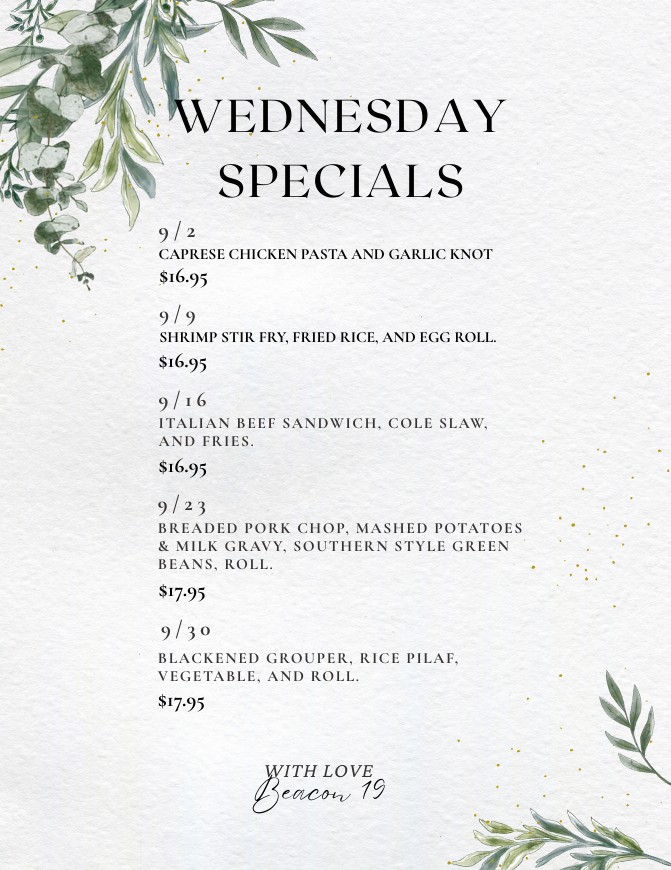 WEDNESDAY SPECIALS

9/2
CAPRESE CHICKEN PASTA AND GARLIC KNOT
$16.95

9/9
SHRIMP STIR FRY, FRIED RICE, AND EGG ROLL.
$16.95

9/16
ITALIAN BEEF SANDWICH, COLE SLAW, AND FRIES.
$16.95

9/23
BREADED PORK CHOP, MASHED POTATOES & MILK GRAVY, SOUTHERN STYLE GREEN BEANS, ROLL.
$17.95

9/30
BLACKENED GROUPER, RICE PILAF, VEGETABLE, AND ROLL.
$17.95

WITH LOVE
Beacon 19